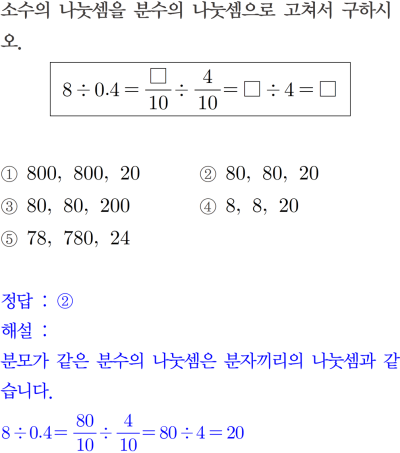 소수의 나눗셈을 분수의 나눗셈으로 고쳐서 구하시오.

$8 \div 0.4 = \frac{\square}{10} \div \frac{4}{10} = \square \div 4 = \square$

① 800, 800, 20
② 80, 80, 20
③ 80, 80, 200
④ 8, 8, 20
⑤ 78, 780, 24

정답 : ②
해설 :
분모가 같은 분수의 나눗셈은 분자끼리의 나눗셈과 같습니다.
$8 \div 0.4 = \frac{80}{10} \div \frac{4}{10} = 80 \div 4 = 20$